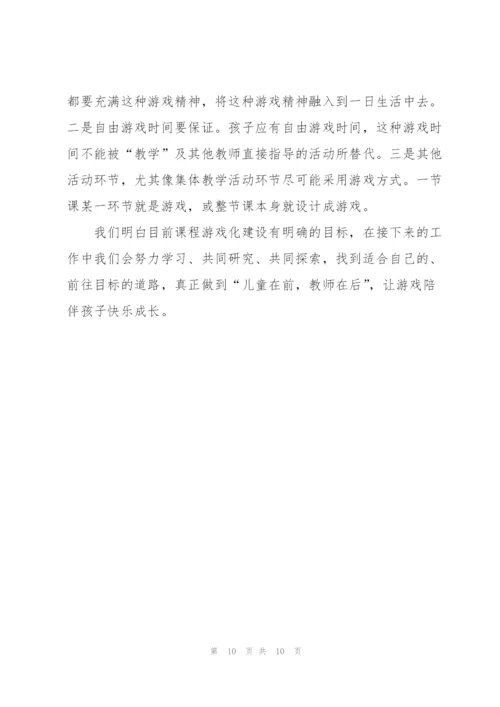 都要充满这种游戏精神，将这种游戏精神融入到一日生活中去。二是自由游戏时间要保证。孩子应有自由游戏时间，这种游戏时间不能被“教学”及其他教师直接指导的活动所替代。三是其他活动环节，尤其像集体教学活动环节尽可能采用游戏方式。一节课某一环节就是游戏，或整节课本身就设计成游戏。

我们明白目前课程游戏化建设有明确的目标，在接下来的工作中我们会努力学习、共同研究、共同探索，找到适合自己的、前往目标的道路，真正做到“儿童在前，教师在后”，让游戏陪伴孩子快乐成长。

第 10 页 共 10 页